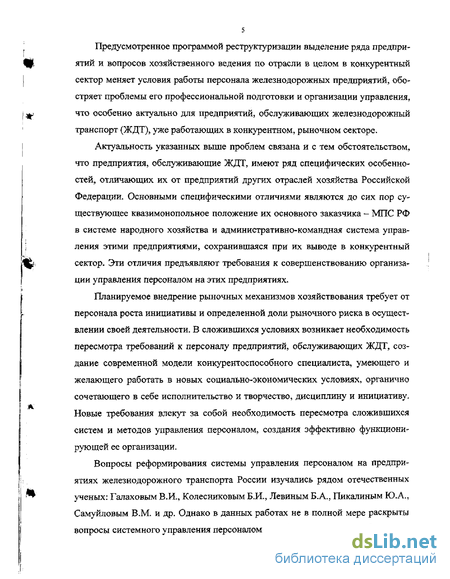 5

Предусмотренное программой реструктуризации выделение ряда предприятий и вопросов хозяйственного ведения по отрасли в целом в конкурентный сектор меняет условия работы персонала железнодорожных предприятий, обостряет проблемы его профессиональной подготовки и организации управления, что особенно актуально для предприятий, обслуживающих железнодорожный транспорт (ЖДТ), уже работающих в конкурентном, рыночном секторе.

Актуальность указанных выше проблем связана и с тем обстоятельством, что предприятия, обслуживающие ЖДТ, имеют ряд специфических особенностей, отличающих их от предприятий других отраслей хозяйства Российской Федерации. Основными специфическими отличиями являются до сих пор существующее квазимонопольное положение их основного заказчика – МПС РФ в системе народного хозяйства и административно-командная система управления этими предприятиями, сохранившаяся при их выводе в конкурентный сектор. Эти отличия предъявляют требования к совершенствованию организации управления персоналом на этих предприятиях.

Планируемое внедрение рыночных механизмов хозяйствования требует от персонала роста инициативы и определенной доли рыночного риска в осуществлении своей деятельности. В сложившихся условиях возникает необходимость пересмотра требований к персоналу предприятий, обслуживающих ЖДТ, создание современной модели конкурентоспособного специалиста, умеющего и желающего работать в новых социально-экономических условиях, органично сочетающего в себе исполнительство и творчество, дисциплину и инициативу. Новые требования влекут за собой необходимость пересмотра сложившихся систем и методов управления персоналом, создания эффективно функционирующей ее организации.

Вопросы реформирования системы управления персоналом на предприятиях железнодорожного транспорта России изучались рядом отечественных ученых: Галаховым В.И., Колесниковым Б.И., Левиным Б.А., Пикалиным Ю.А., Самуйловым В.М. и др. Однако в данных работах не в полной мере раскрыты вопросы системного управления персоналом

dsLib.net
библиотека диссертаций